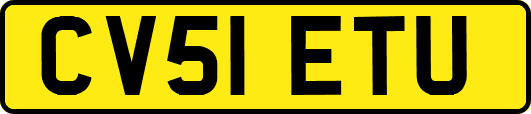 CV51 ETU